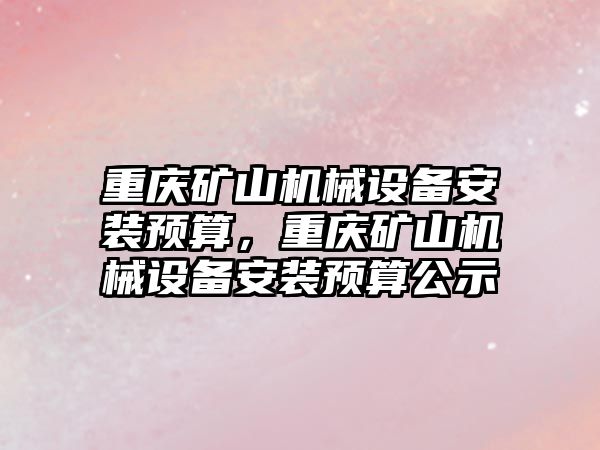 重庆矿山机械设备安装预算，重庆矿山机械设备安装预算公示